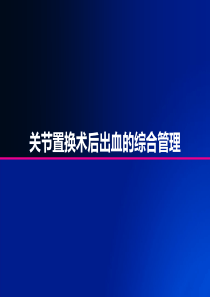 关节置换术后出血的综合管理